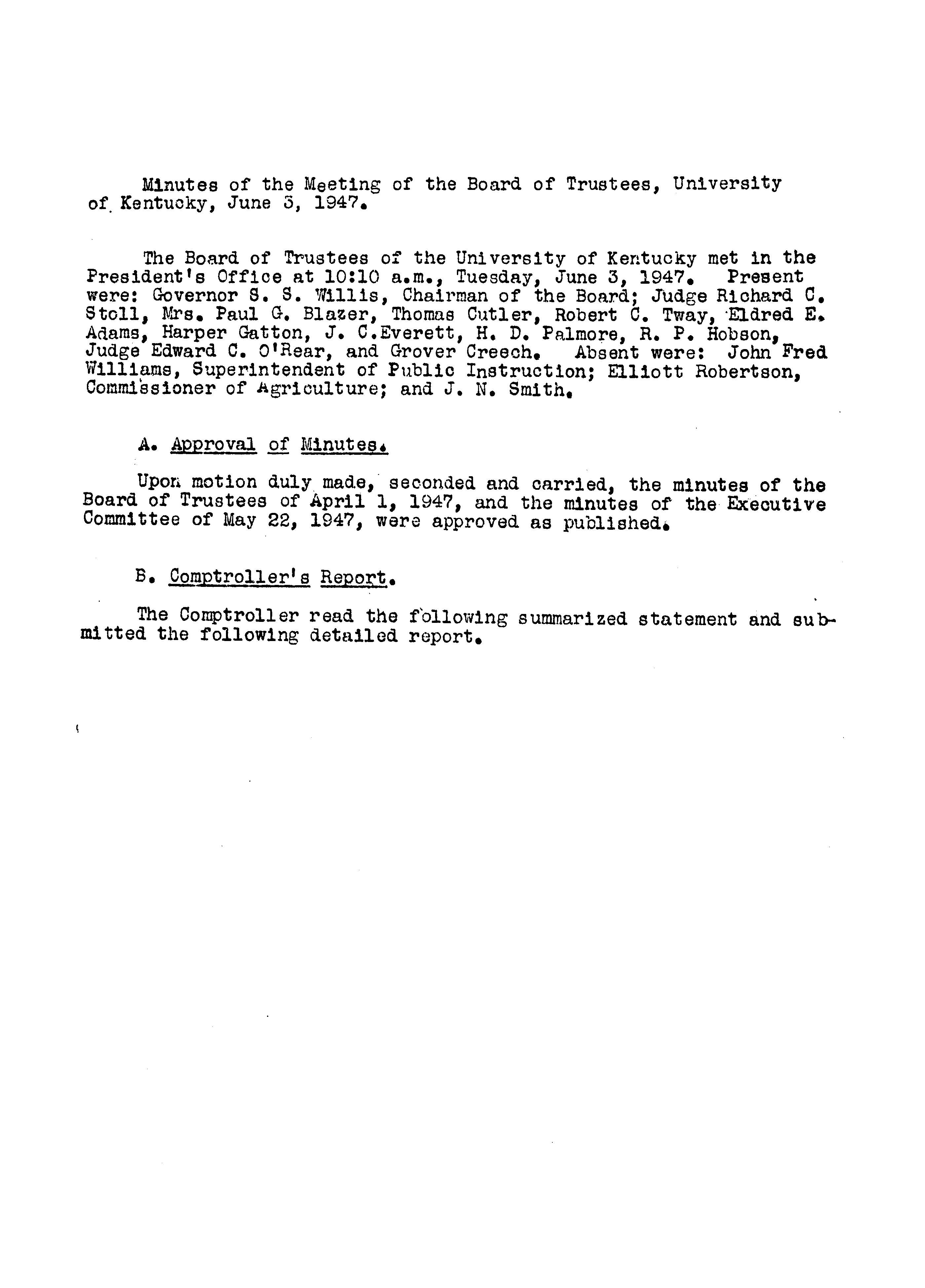 Minutes of the Meeting of the Board of Trustees, University of Kentucky, June 3, 1947.

The Board of Trustees of the University of Kentucky met in the President's Office at 10:10 a.m., Tuesday, June 3, 1947. Present were: Governor S. S. Willis, Chairman of the Board; Judge Richard C. Stoll, Mrs. Paul G. Blazer, Thomas Cutler, Robert C. Tway, Eldred E. Adams, Harper Gatton, J. C.Everett, H. D. Palmore, R. P. Hobson, Judge Edward C. O'Rear, and Grover Creech. Absent were: John Fred Williams, Superintendent of Public Instruction; Elliott Robertson, Commissioner of Agriculture; and J. N. Smith.

A. Approval of Minutes.

Upon motion duly made, seconded and carried, the minutes of the Board of Trustees of April 1, 1947, and the minutes of the Executive Committee of May 22, 1947, were approved as published.

B. Comptroller's Report.

The Comptroller read the following summarized statement and submitted the following detailed report.